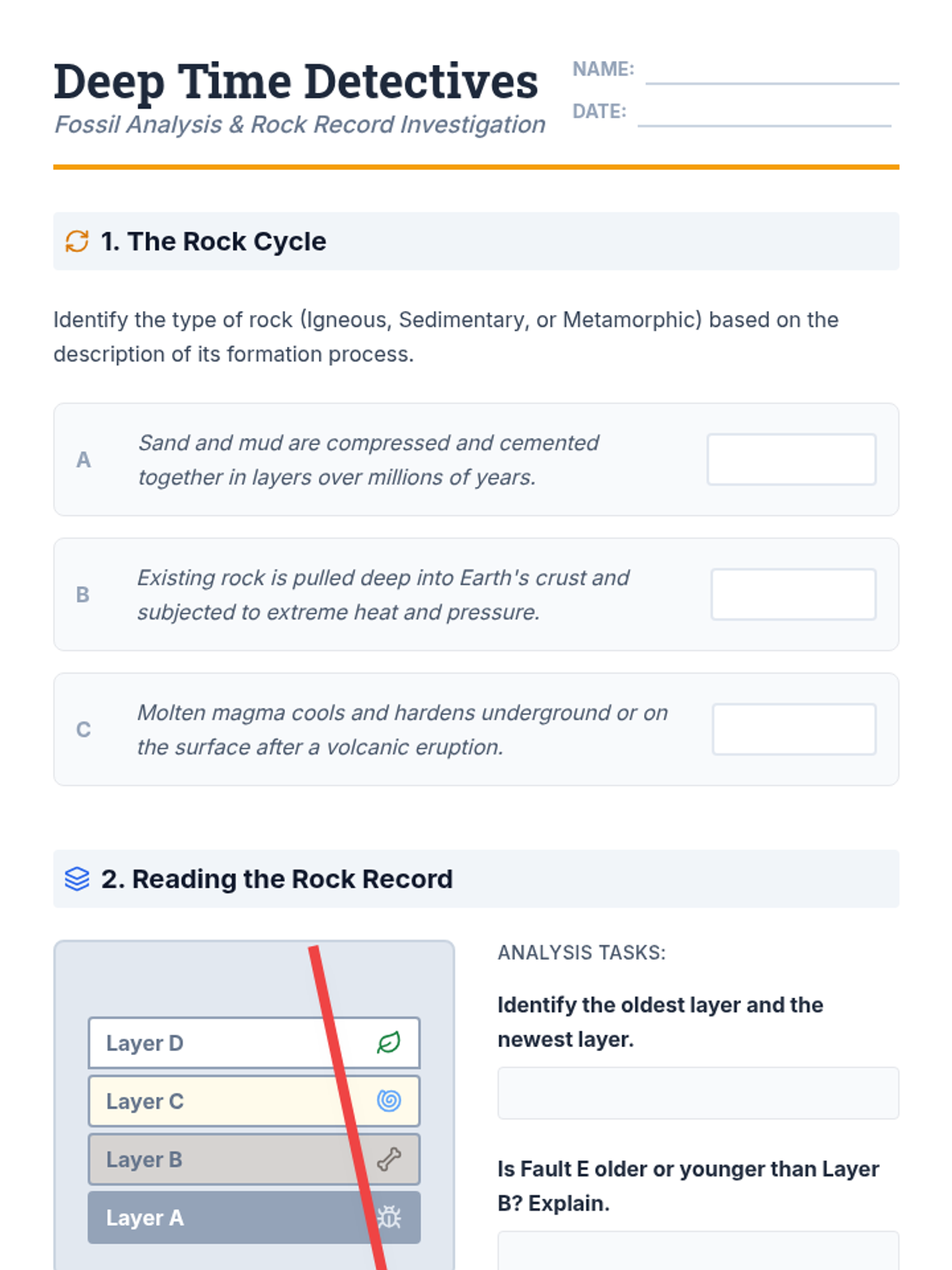 Deep Time Detectives
Fossil Analysis & Rock Record Investigation

NAME: ____
DATE: ____

1. The Rock Cycle

Identify the type of rock (Igneous, Sedimentary, or Metamorphic) based on the description of its formation process.

A Sand and mud are compressed and cemented together in layers over millions of years.

B Existing rock is pulled deep into Earth's crust and subjected to extreme heat and pressure.

C Molten magma cools and hardens underground or on the surface after a volcanic eruption.

2. Reading the Rock Record

Layer D
Layer C
Layer B
Layer A

ANALYSIS TASKS:

Identify the oldest layer and the newest layer.

Is Fault E older or younger than Layer B? Explain.